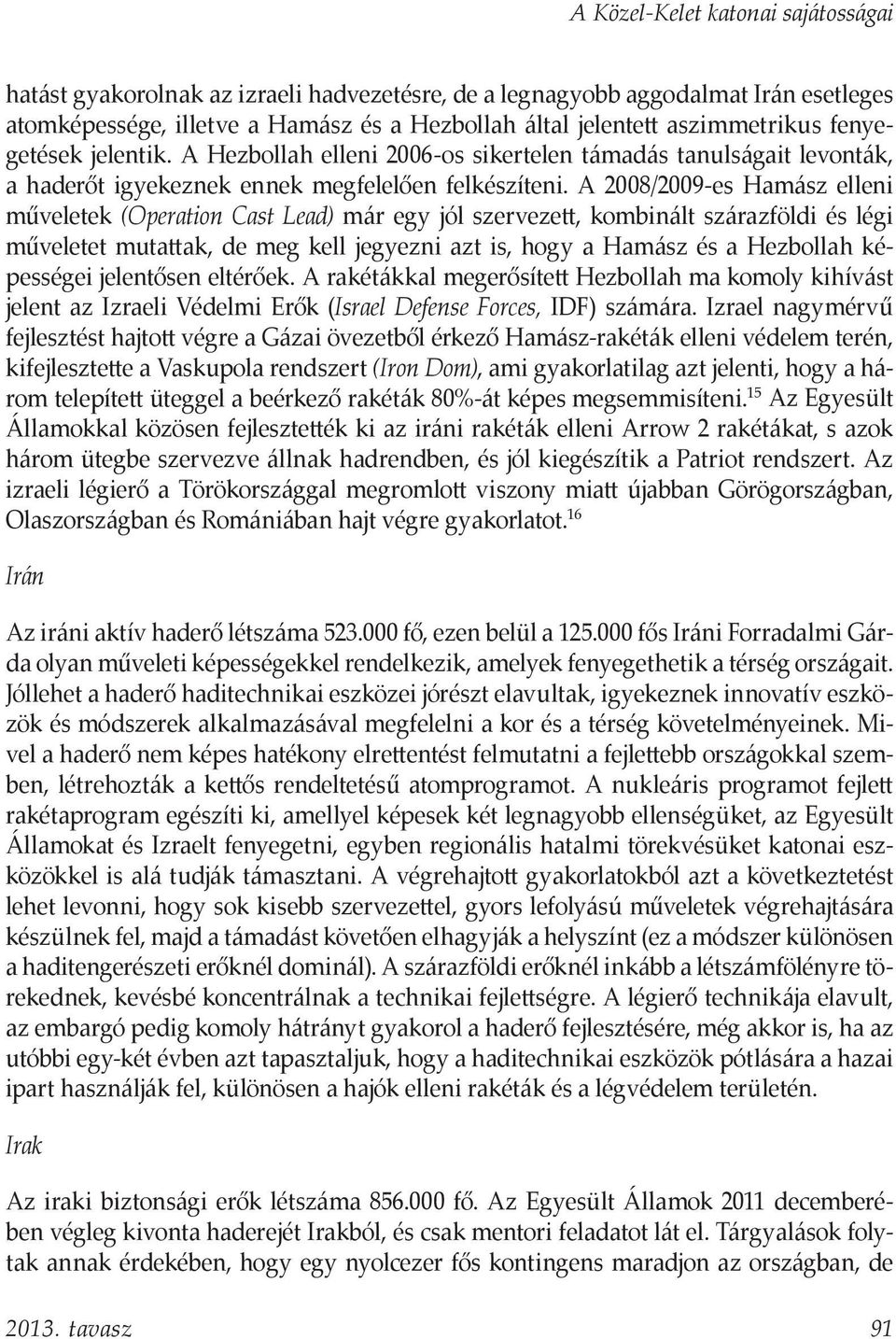 A Közel-Kelet katonai sajátosságai

hatást gyakorolnak az izraeli hadvezetésre, de a legnagyobb aggodalmat Irán esetleges atomképessége, illetve a Hamász és a Hezbollah által jelentett aszimmetrikus fenyegetések jelentik. A Hezbollah elleni 2006-os sikertelen támadás tanulságait levonták, a haderőt igyekeznek ennek megfelelően felkészíteni. A 2008/2009-es Hamász elleni műveletek (Operation Cast Lead) már egy jól szervezett, kombinált szárazföldi és légi műveletet mutattak, de meg kell jegyezni azt is, hogy a Hamász és a Hezbollah képességei jelentősen eltérőek. A rakétákkal megerősített Hezbollah ma komoly kihívást jelent az Izraeli Védelmi Erők (Israel Defense Forces, IDF) számára. Izrael nagymérvű fejlesztést hajtott végre a Gázai övezetből érkező Hamász-rakéták elleni védelem terén, kifejlesztette a Vaskupola rendszert (Iron Dom), ami gyakorlatilag azt jelenti, hogy a három telepített üteggel a beérkező rakéták 80%-át képes megsemmisíteni.$^{15}$ Az Egyesült Államokkal közösen fejlesztették ki az iráni rakéták elleni Arrow 2 rakétákat, s azok három ütegbe szervezve állnak hadrendben, és jól kiegészítik a Patriot rendszert. Az izraeli légierő a Törökországgal megromlott viszony miatt újabban Görögországban, Olaszországban és Romániában hajt végre gyakorlatot.$^{16}$

Irán

Az iráni aktív haderő létszáma 523.000 fő, ezen belül a 125.000 fős Iráni Forradalmi Gárda olyan műveleti képességekkel rendelkezik, amelyek fenyegethetik a térség országait. Jóllehet a haderő haditechnikai eszközei jórészt elavultak, igyekeznek innovatív eszközök és módszerek alkalmazásával megfelelni a kor és a térség követelményeinek. Mivel a haderő nem képes hatékony elrettentést felmutatni a fejlettebb országokkal szemben, létrehozták a kettős rendeltetésű atomprogramot. A nukleáris programot fejlett rakétaprogram egészíti ki, amellyel képesek két legnagyobb ellenségüket, az Egyesült Államokat és Izraelt fenyegetni, egyben regionális hatalmi törekvésüket katonai eszközökkel is alá tudják támasztani. A végrehajtott gyakorlatokból azt a következtetést lehet levonni, hogy sok kisebb szervezettel, gyors lefolyású műveletek végrehajtására készülnek fel, majd a támadást követően elhagyják a helyszínt (ez a módszer különösen a haditengerészeti erőknél dominál). A szárazföldi erőknél inkább a létszámfölényre törekednek, kevésbé koncentrálnak a technikai fejlettségre. A légierő technikája elavult, az embargó pedig komoly hátrányt gyakorol a haderő fejlesztésére, még akkor is, ha az utóbbi egy-két évben azt tapasztaljuk, hogy a haditechnikai eszközök pótlására a hazai ipart használják fel, különösen a hajók elleni rakéták és a légvédelem területén.

Irak

Az iraki biztonsági erők létszáma 856.000 fő. Az Egyesült Államok 2011 decemberében végleg kivonta haderejét Irakból, és csak mentori feladatot lát el. Tárgyalások folytak annak érdekében, hogy egy nyolcezer fős kontingens maradjon az országban, de

2013. tavasz 91